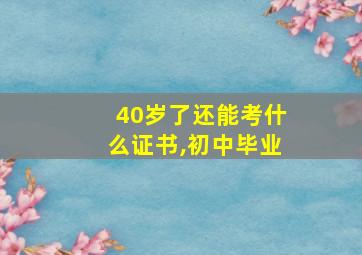 40岁了还能考什么证书,初中毕业